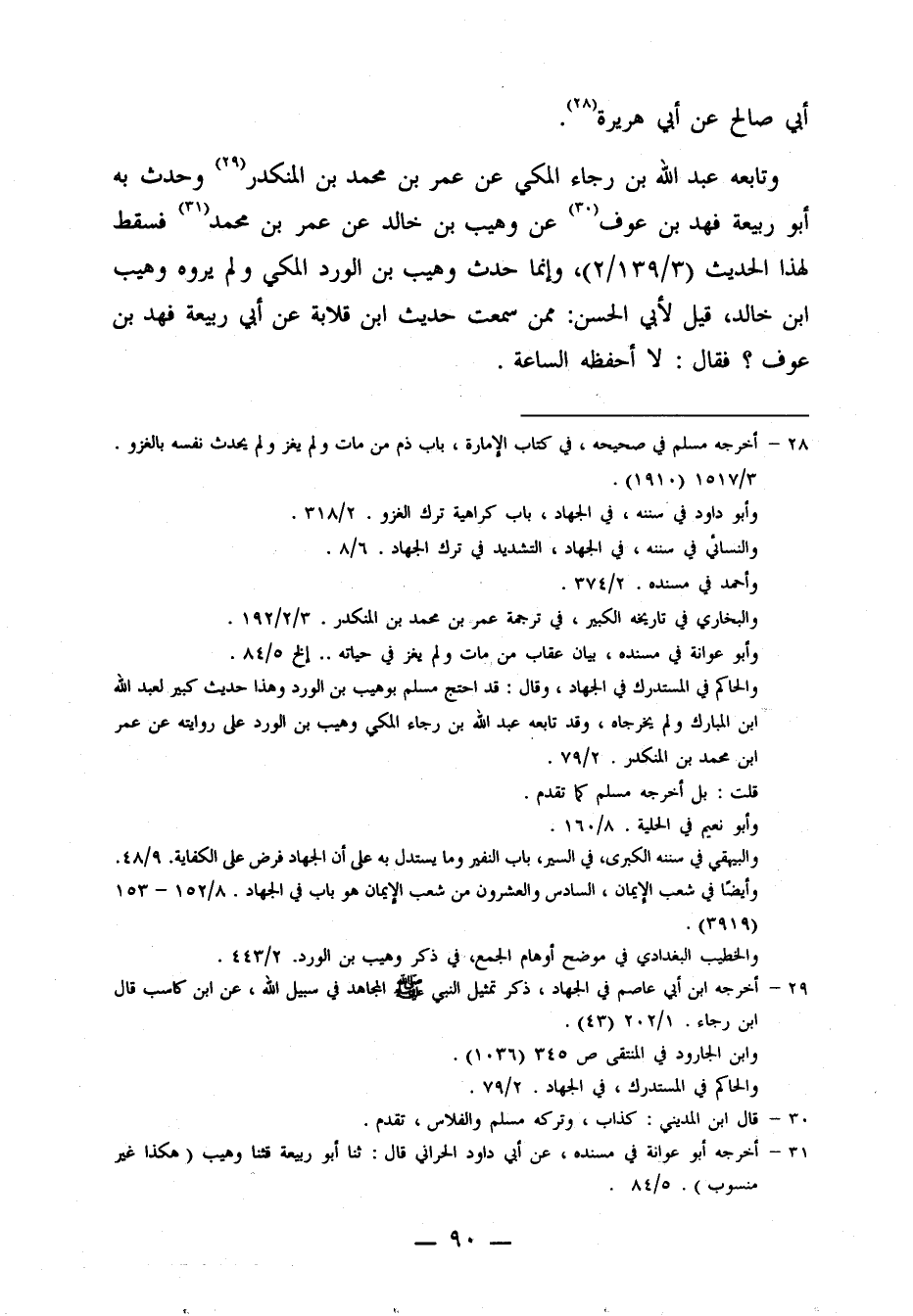 أبي صالح عن أبي هريرة(٢٨).

وتابعه عبد الله بن رجاء المكي عن عمر بن محمد بن المنكدر(٢٩) وحدث به أبو ربيعة فهد بن عوف(٣٠) عن وهيب بن خالد عن عمر بن محمد(٣١) فسقط لهذا الحديث (٢/١٣٩/٣)، وإنما حدث وهيب بن الورد المكي ولم يروه وهيب ابن خالد، قيل لأبي الحسن: ممن سمعت حديث ابن قلابة عن أبي ربيعة فهد بن عوف ؟ فقال : لا أحفظه الساعة .

٢٨ – أخرجه مسلم في صحيحه ، في كتاب الإمارة ، باب ذم من مات ولم يغز ولم يحدث نفسه بالغزو . ١٥١٧/٣ (١٩١٠) .
وأبو داود في سننه ، في الجهاد ، باب كراهية ترك الغزو . ٣١٨/٢ .
والنسائي في سننه ، في الجهاد ، التشديد في ترك الجهاد . ٨/٦ .
وأحمد في مسنده . ٣٧٤/٢ .
والبخاري في تاريخه الكبير ، في ترجمة عمر بن محمد بن المنكدر . ١٩٢/٢/٣ .
وأبو عوانة في مسنده ، بيان عقاب من مات ولم يغز في حياته .. إلخ ٨٤/٥ .
والحاكم في المستدرك في الجهاد ، وقال : قد احتج مسلم بوهيب بن الورد وهذا حديث كبير لعبد الله ابن المبارك ولم يخرجاه ، وقد تابعه عبد الله بن رجاء المكي وهيب بن الورد على روايته عن عمر ابن محمد بن المنكدر . ٧٩/٢ .
قلت : بل أخرجه مسلم كما تقدم .
وأبو نعيم في الحلية . ١٦٠/٨ .
والبيهقي في سننه الكبرى، في السير، باب النفير وما يستدل به على أن الجهاد فرض على الكفاية. ٤٨/٩.
وأيضًا في شعب الإيمان ، السادس والعشرون من شعب الإيمان هو باب في الجهاد . ١٥٢/٨ – ١٥٣ (٣٩١٩) .
والخطيب البغدادي في موضح أوهام الجمع، في ذكر وهيب بن الورد. ٤٤٣/٢ .
٢٩ – أخرجه ابن أبي عاصم في الجهاد ، ذكر تمثيل النبي ﷺ المجاهد في سبيل الله ، عن ابن كاسب قال ابن رجاء . ٢٠٢/١ (٤٣) .
وابن الجارود في المنتقى ص ٣٤٥ (١٠٣٦) .
والحاكم في المستدرك ، في الجهاد . ٧٩/٢ .
٣٠ – قال ابن المديني : كذاب ، وتركه مسلم والفلاس ، تقدم .
٣١ – أخرجه أبو عوانة في مسنده ، عن أبي داود الحراني قال : ثنا أبو ربيعة قثنا وهيب ( هكذا غير منسوب ) . ٨٤/٥ .

— ٩٠ —